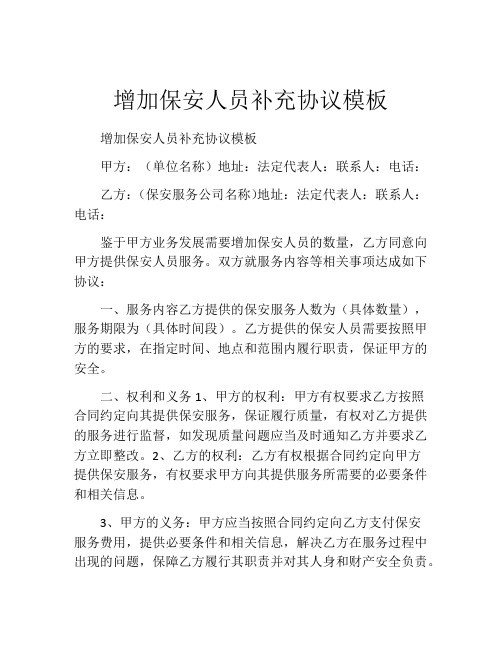 增加保安人员补充协议模板

增加保安人员补充协议模板

甲方：（单位名称）地址：法定代表人：联系人：电话：

乙方：（保安服务公司名称）地址：法定代表人：联系人：电话：

鉴于甲方业务发展需要增加保安人员的数量，乙方同意向甲方提供保安人员服务。双方就服务内容等相关事项达成如下协议：

一、服务内容乙方提供的保安服务人数为（具体数量），服务期限为（具体时间段）。乙方提供的保安人员需要按照甲方的要求，在指定时间、地点和范围内履行职责，保证甲方的安全。

二、权利和义务 1、甲方的权利：甲方有权要求乙方按照合同约定向其提供保安服务，保证履行质量，有权对乙方提供的服务进行监督，如发现质量问题应当及时通知乙方并要求乙方立即整改。2、乙方的权利：乙方有权根据合同约定向甲方提供保安服务，有权要求甲方向其提供服务所需要的必要条件和相关信息。

3、甲方的义务：甲方应当按照合同约定向乙方支付保安服务费用，提供必要条件和相关信息，解决乙方在服务过程中出现的问题，保障乙方履行其职责并对其人身和财产安全负责。